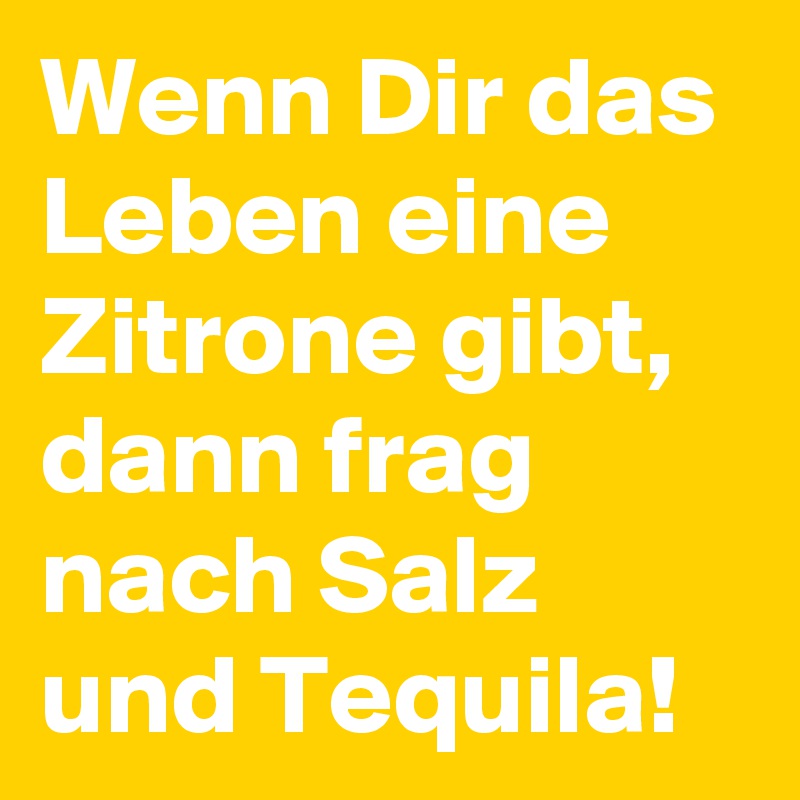 Wenn Dir das Leben eine Zitrone gibt, dann frag nach Salz und Tequila!